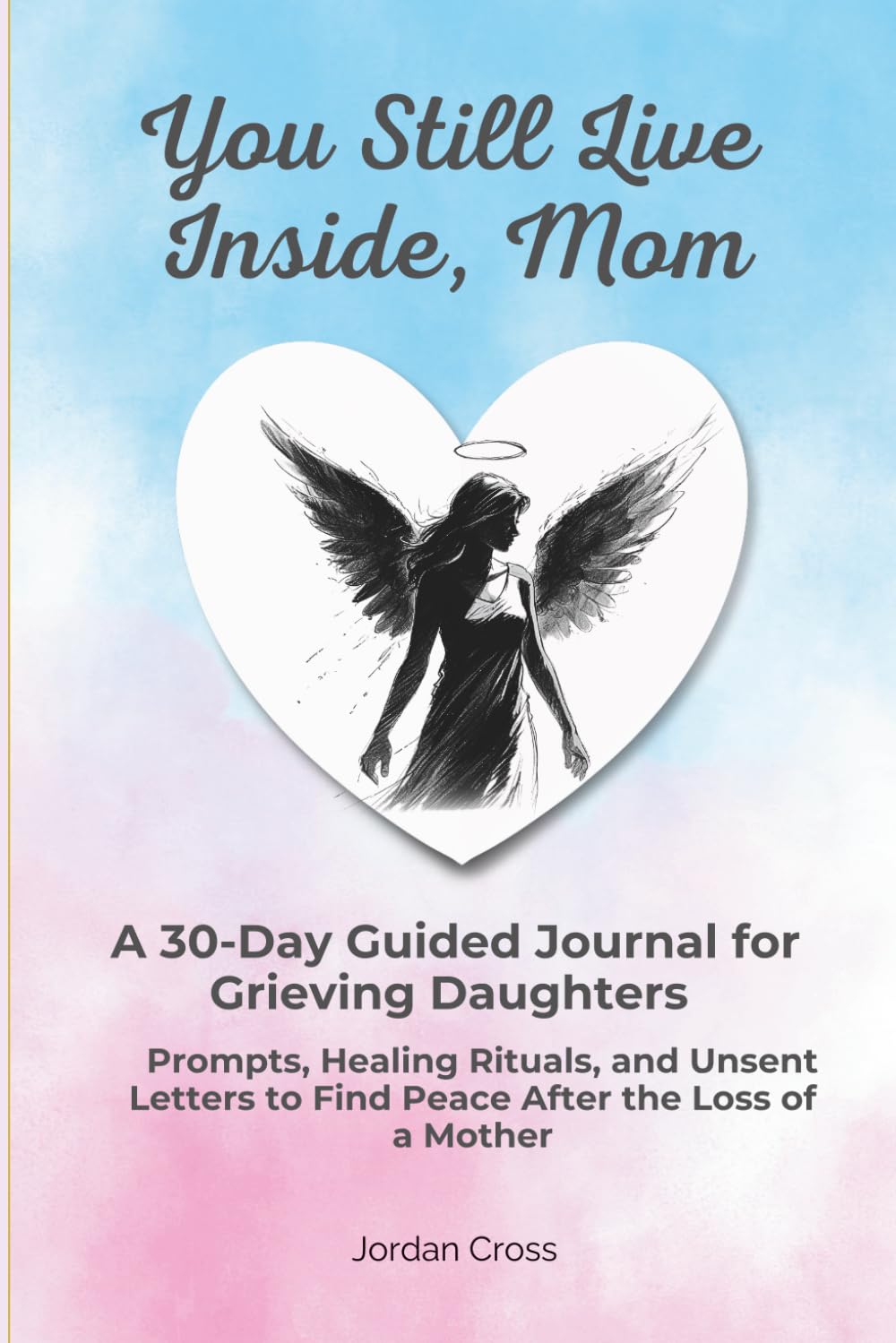 You Still Live Inside, Mom

A 30-Day Guided Journal for Grieving Daughters

Prompts, Healing Rituals, and Unsent Letters to Find Peace After the Loss of a Mother

Jordan Cross